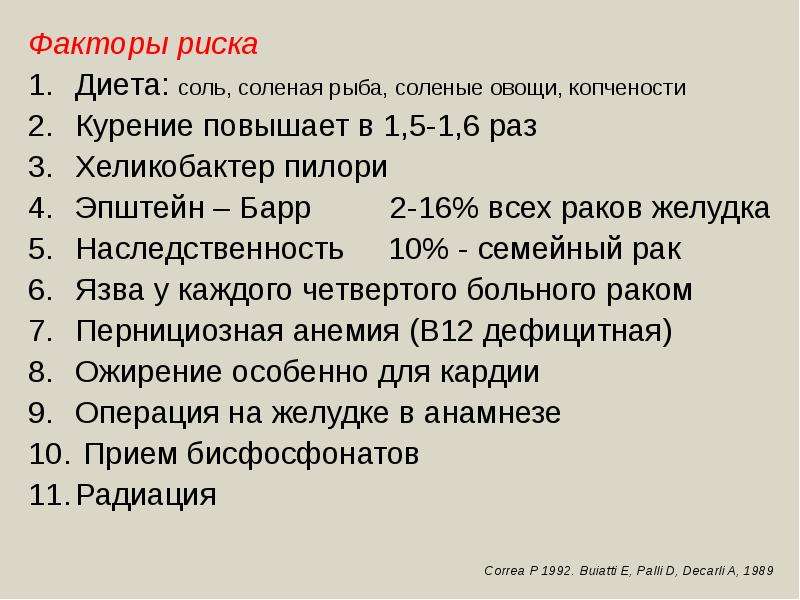 Факторы риска

1. Диета: соль, соленая рыба, соленые овощи, копчености
2. Курение повышает в 1,5-1,6 раз
3. Хеликобактер пилори
4. Эпштейн – Барр 2-16% всех раков желудка
5. Наследственность 10% - семейный рак
6. Язва у каждого четвертого больного раком
7. Пернициозная анемия (В12 дефицитная)
8. Ожирение особенно для кардии
9. Операция на желудке в анамнезе
10. Прием бисфосфонатов
11. Радиация

Correa P 1992. Buiatti E, Palli D, Decarli A, 1989